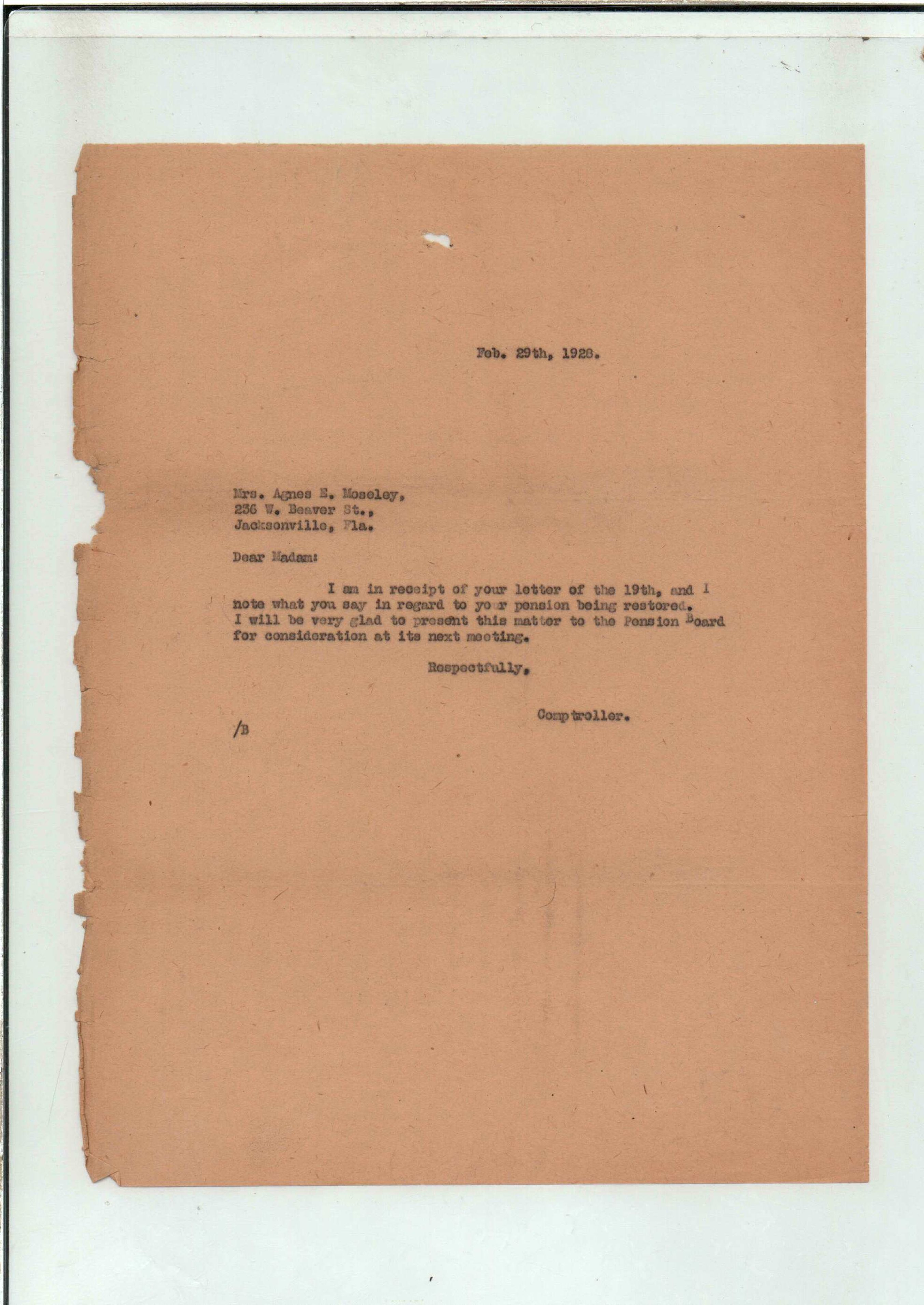 Feb. 29th, 1928.

Mrs. Agnes E. Moseley,
236 W. Beaver St.,
Jacksonville, Fla.

Dear Madam:

I am in receipt of your letter of the 19th, and I note what you say in regard to your pension being restored. I will be very glad to present this matter to the Pension Board for consideration at its next meeting.

Respectfully,

Comptroller.

/B